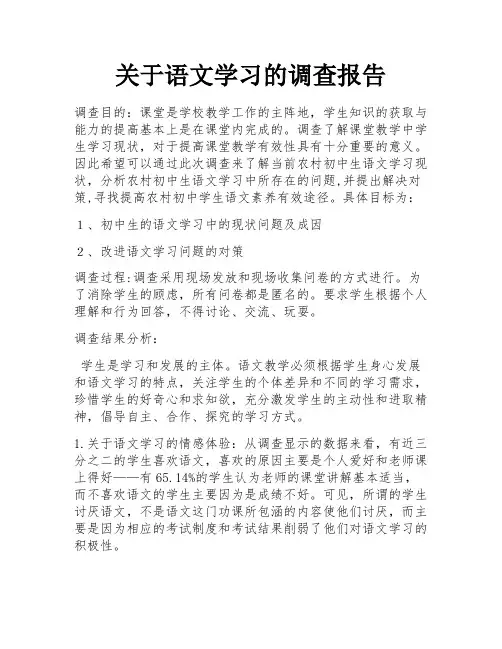 关于语文学习的调查报告

调查目的：课堂是学校教学工作的主阵地，学生知识的获取与能力的提高基本上是在课堂内完成的。调查了解课堂教学中学生学习现状，对于提高课堂教学有效性具有十分重要的意义。因此希望可以通过此次调查来了解当前农村初中生语文学习现状，分析农村初中生语文学习中所存在的问题,并提出解决对策,寻找提高农村初中学生语文素养有效途径。具体目标为：

１、初中生的语文学习中的现状问题及成因

２、改进语文学习问题的对策

调查过程:调查采用现场发放和现场收集问卷的方式进行。为了消除学生的顾虑，所有问卷都是匿名的。要求学生根据个人理解和行为回答，不得讨论、交流、玩耍。

调查结果分析：

学生是学习和发展的主体。语文教学必须根据学生身心发展和语文学习的特点，关注学生的个体差异和不同的学习需求，珍惜学生的好奇心和求知欲，充分激发学生的主动性和进取精神，倡导自主、合作、探究的学习方式。

1.关于语文学习的情感体验：从调查显示的数据来看，有近三分之二的学生喜欢语文，喜欢的原因主要是个人爱好和老师课上得好——有65.14%的学生认为老师的课堂讲解基本适当，而不喜欢语文的学生主要因为是成绩不好。可见，所谓的学生讨厌语文，不是语文这门功课所包涵的内容使他们讨厌，而主要是因为相应的考试制度和考试结果削弱了他们对语文学习的积极性。